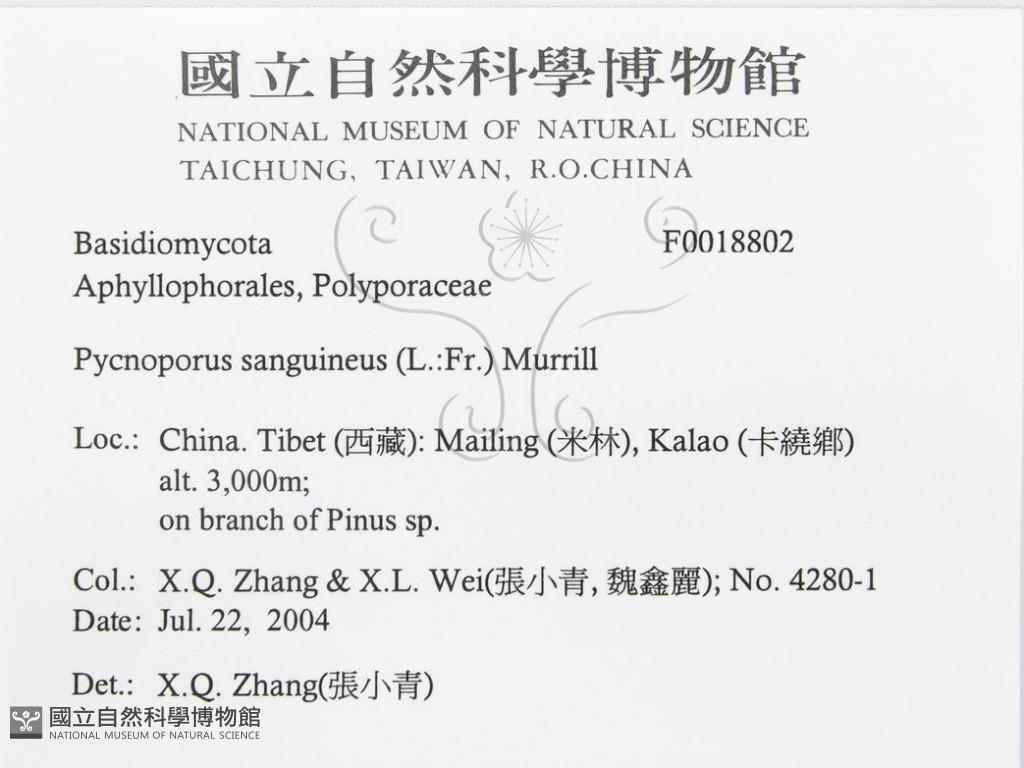 國立自然科學博物館
NATIONAL MUSEUM OF NATURAL SCIENCE
TAICHUNG, TAIWAN, R.O.CHINA

Basidiomycota
F0018802
Aphyllophorales, Polyporaceae

Pycnoporus sanguineus (L.:Fr.) Murrill

Loc.: China. Tibet (西藏): Mailing (米林), Kalao (卡繞鄉) alt. 3,000m; on branch of Pinus sp.

Col.: X.Q. Zhang & X.L. Wei(張小青, 魏鑫麗); No. 4280-1
Date: Jul. 22, 2004

Det.: X.Q. Zhang(張小青)

國立自然科學博物館
NATIONAL MUSEUM OF NATURAL SCIENCE